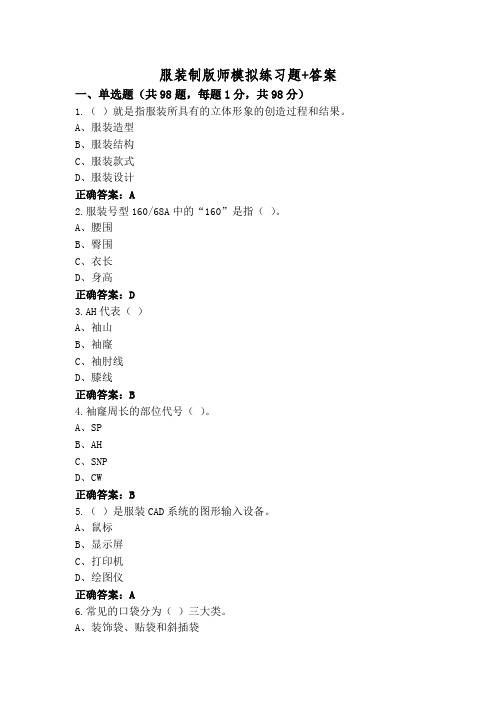 服装制版师模拟练习题+答案

一、单选题（共98题，每题1分，共98分）

1.（ ）就是指服装所具有的立体形象的创造过程和结果。
A、服装造型
B、服装结构
C、服装款式
D、服装设计
正确答案：A

2.服装号型160/68A中的“160”是指（ ）。
A、腰围
B、臀围
C、衣长
D、身高
正确答案：D

3.AH代表（ ）
A、袖山
B、袖窿
C、袖肘线
D、膝线
正确答案：B

4.袖窿周长的部位代号（ ）。
A、SP
B、AH
C、SNP
D、CW
正确答案：B

5.（ ）是服装CAD系统的图形输入设备。
A、鼠标
B、显示屏
C、打印机
D、绘图仪
正确答案：A

6.常见的口袋分为（ ）三大类。
A、装饰袋、贴袋和斜插袋